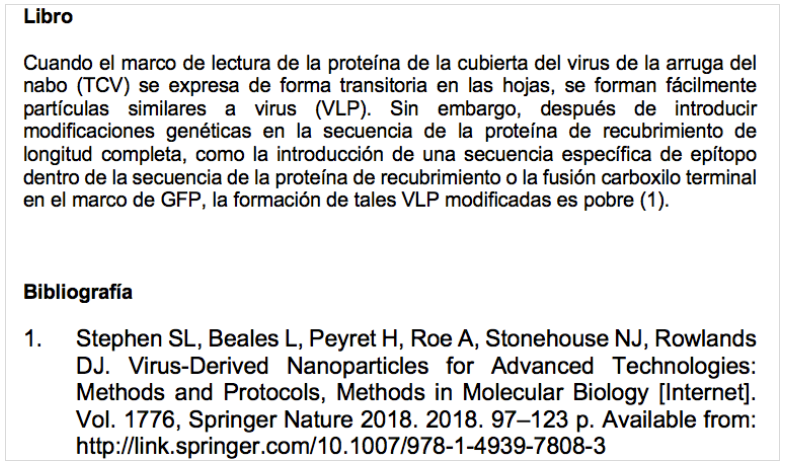 Libro

Cuando el marco de lectura de la proteína de la cubierta del virus de la arruga del nabo (TCV) se expresa de forma transitoria en las hojas, se forman fácilmente partículas similares a virus (VLP). Sin embargo, después de introducir modificaciones genéticas en la secuencia de la proteína de recubrimiento de longitud completa, como la introducción de una secuencia específica de epítopo dentro de la secuencia de la proteína de recubrimiento o la fusión carboxilo terminal en el marco de GFP, la formación de tales VLP modificadas es pobre (1).

Bibliografía

1. Stephen SL, Beales L, Peyret H, Roe A, Stonehouse NJ, Rowlands DJ. Virus-Derived Nanoparticles for Advanced Technologies: Methods and Protocols, Methods in Molecular Biology [Internet]. Vol. 1776, Springer Nature 2018. 2018. 97–123 p. Available from: http://link.springer.com/10.1007/978-1-4939-7808-3